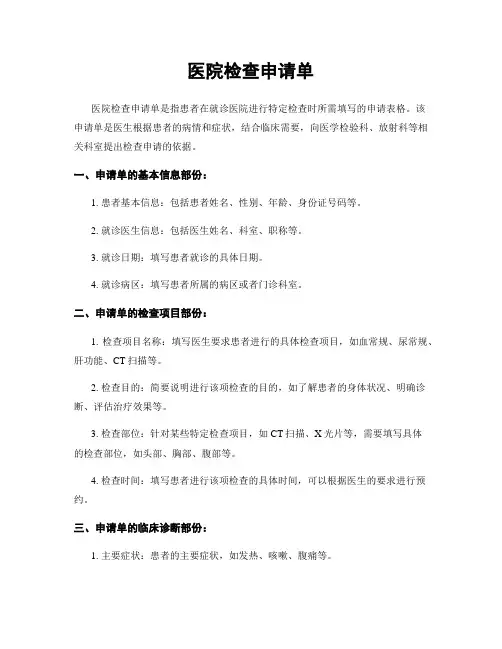 医院检查申请单

医院检查申请单是指患者在就诊医院进行特定检查时所需填写的申请表格。该申请单是医生根据患者的病情和症状，结合临床需要，向医学检验科、放射科等相关科室提出检查申请的依据。

一、申请单的基本信息部份：

1. 患者基本信息：包括患者姓名、性别、年龄、身份证号码等。

2. 就诊医生信息：包括医生姓名、科室、职称等。

3. 就诊日期：填写患者就诊的具体日期。

4. 就诊病区：填写患者所属的病区或者门诊科室。

二、申请单的检查项目部份：

1. 检查项目名称：填写医生要求患者进行的具体检查项目，如血常规、尿常规、肝功能、CT 扫描等。

2. 检查目的：简要说明进行该项检查的目的，如了解患者的身体状况、明确诊断、评估治疗效果等。

3. 检查部位：针对某些特定检查项目，如 CT 扫描、X 光片等，需要填写具体的检查部位，如头部、胸部、腹部等。

4. 检查时间：填写患者进行该项检查的具体时间，可以根据医生的要求进行预约。

三、申请单的临床诊断部份：

1. 主要症状：患者的主要症状，如发热、咳嗽、腹痛等。